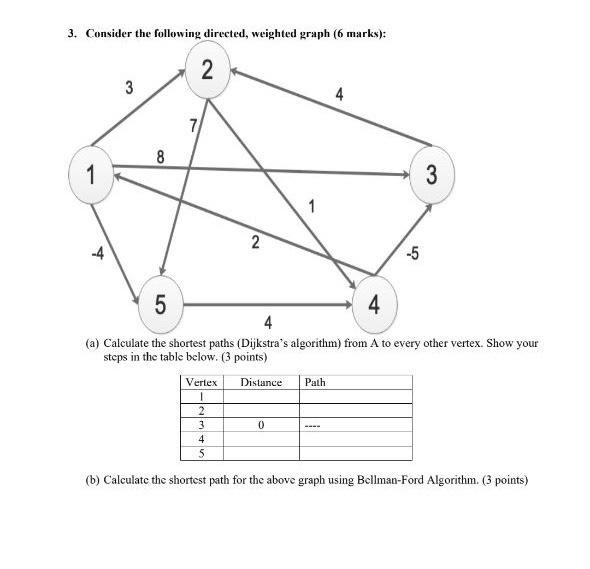 3. Consider the following directed, weighted graph (6 marks):

2

3

4

7

8

1

3

1

2

-4

-5

5

4

4

(a) Calculate the shortest paths (Dijkstra's algorithm) from A to every other vertex. Show your steps in the table below. (3 points)

| Vertex | Distance | Path |
|---|---|---|
| 1 | | |
| 2 | | |
| 3 | 0 | ---- |
| 4 | | |
| 5 | | |

(b) Calculate the shortest path for the above graph using Bellman-Ford Algorithm. (3 points)